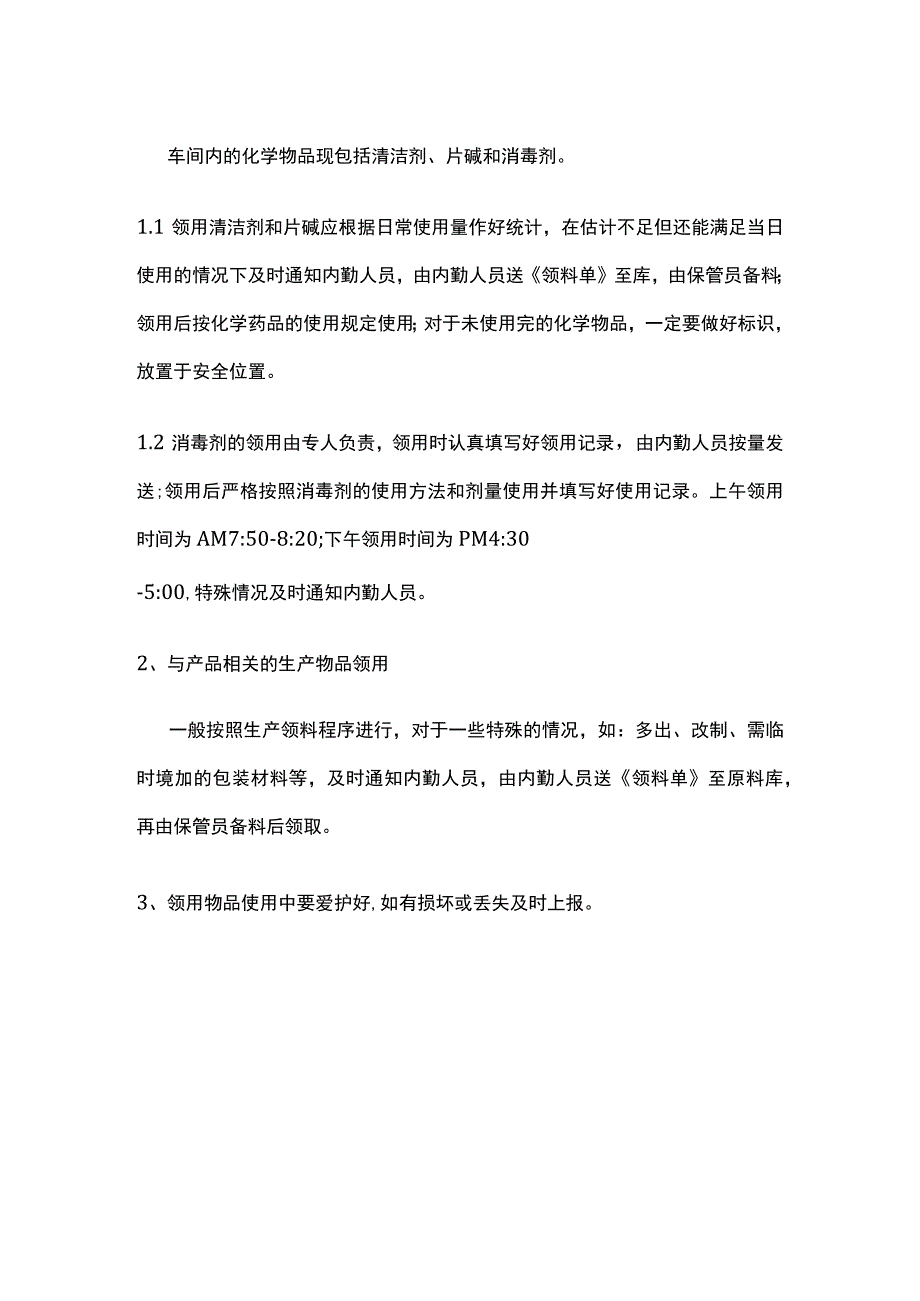 车间内的化学物品现包括清洁剂、片碱和消毒剂。

1.1 领用清洁剂和片碱应根据日常使用量作好统计，在估计不足但还能满足当日使用的情况下及时通知内勤人员，由内勤人员送《领料单》至库，由保管员备料;领用后按化学药品的使用规定使用;对于未使用完的化学物品，一定要做好标识，放置于安全位置。

1.2 消毒剂的领用由专人负责，领用时认真填写好领用记录，由内勤人员按量发送;领用后严格按照消毒剂的使用方法和剂量使用并填写好使用记录。上午领用时间为AM7:50-8:20;下午领用时间为PM4:30

-5:00,特殊情况及时通知内勤人员。

2、与产品相关的生产物品领用

一般按照生产领料程序进行，对于一些特殊的情况，如：多出、改制、需临时境加的包装材料等，及时通知内勤人员，由内勤人员送《领料单》至原料库，再由保管员备料后领取。

3、领用物品使用中要爱护好,如有损坏或丢失及时上报。